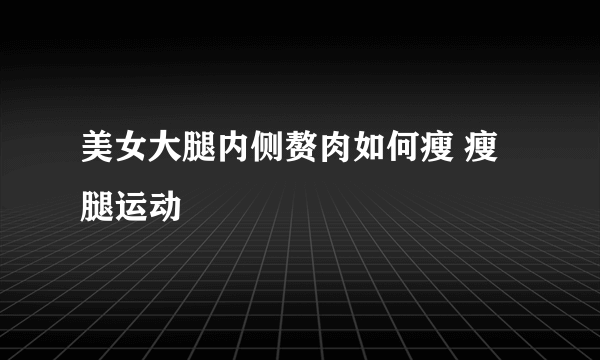 美女大腿内侧赘肉如何瘦 瘦腿运动